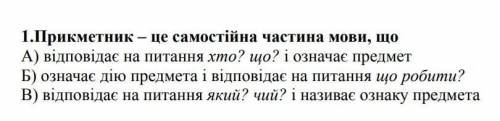 1.Прикметник – це самостійна частина мови, що
А) відповідає на питання хто? що? і означає предмет
Б) означає дію предмета і відповідає на питання що робити?
В) відповідає на питання який? чий? і називає ознаку предмета